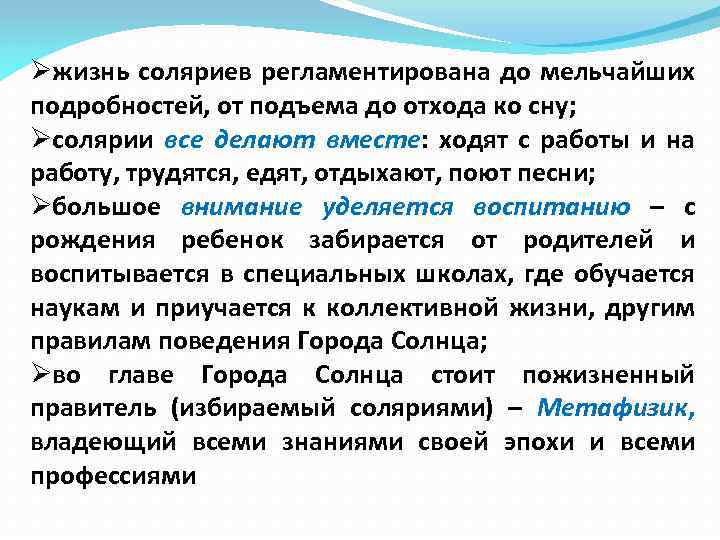 ➢жизнь соляриев регламентирована до мельчайших подробностей, от подъема до отхода ко сну;

➢солярии все делают вместе: ходят с работы и на работу, трудятся, едят, отдыхают, поют песни;

➢большое внимание уделяется воспитанию – с рождения ребенок забирается от родителей и воспитывается в специальных школах, где обучается наукам и приучается к коллективной жизни, другим правилам поведения Города Солнца;

➢во главе Города Солнца стоит пожизненный правитель (избираемый соляриями) – Метафизик, владеющий всеми знаниями своей эпохи и всеми профессиями